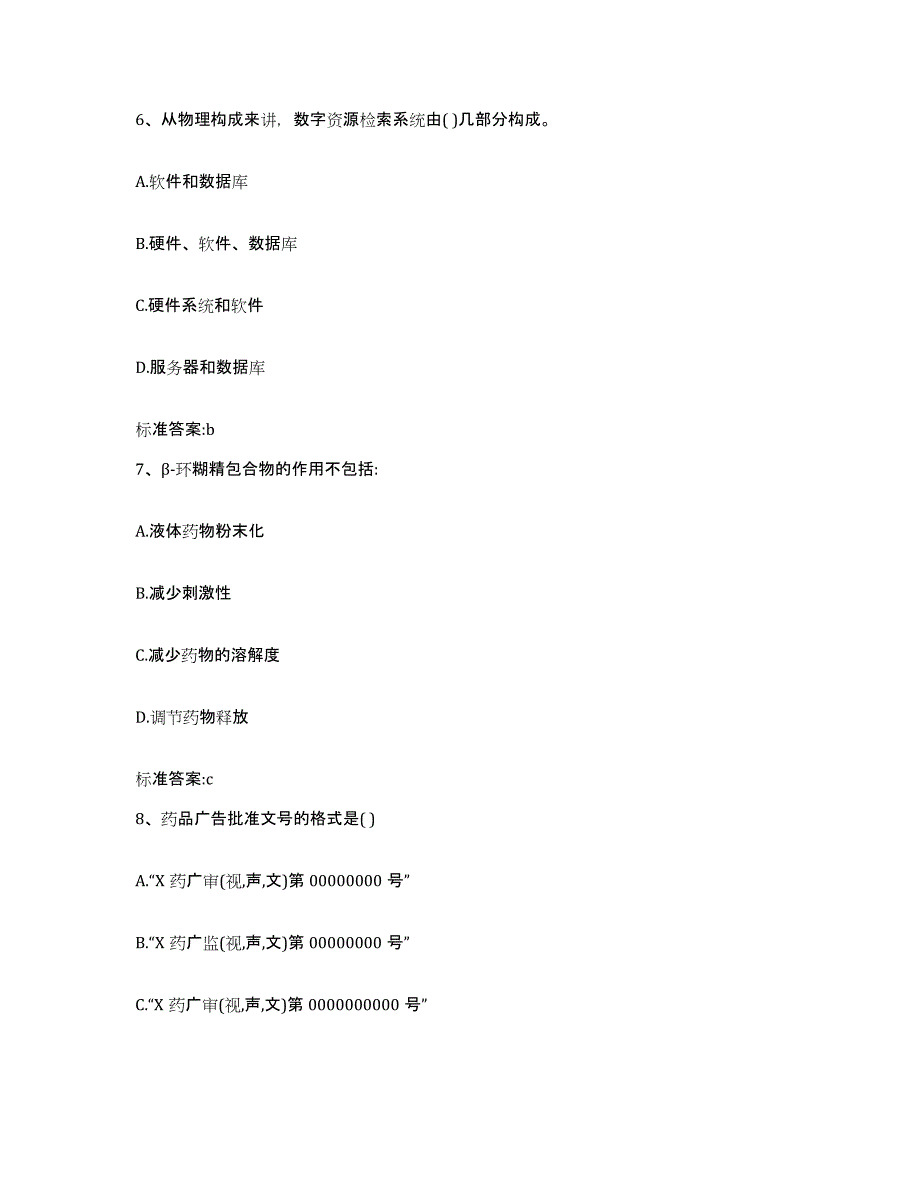 6、从物理构成来讲，数字资源检索系统由( )几部分构成。

A.软件和数据库

B.硬件、软件、数据库

C.硬件系统和软件

D.服务器和数据库

标准答案:b

7、β-环糊精包合物的作用不包括:

A.液体药物粉末化

B.减少刺激性

C.减少药物的溶解度

D.调节药物释放

标准答案:c

8、药品广告批准文号的格式是( )

A.“X 药广审(视,声,文)第 00000000 号”

B.“X 药广监(视,声,文)第 00000000 号”

C.“X 药广审(视,声,文)第 0000000000 号”